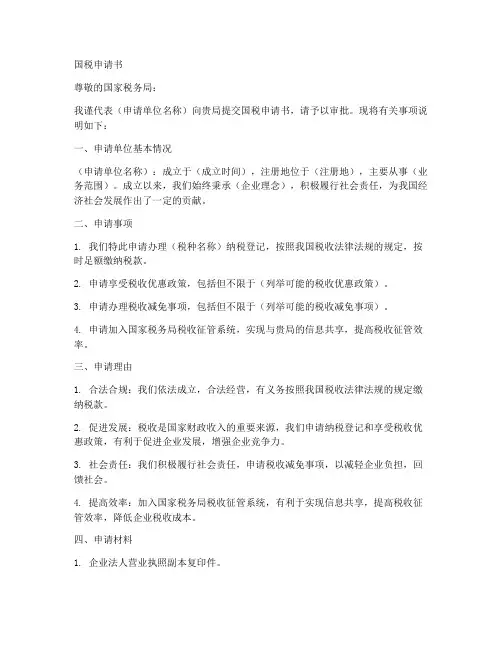 国税申请书

尊敬的国家税务局：

我谨代表（申请单位名称）向贵局提交国税申请书，请予以审批。现将有关事项说明如下：

一、申请单位基本情况

（申请单位名称）：成立于（成立时间），注册地位于（注册地），主要从事（业务范围）。成立以来，我们始终秉承（企业理念），积极履行社会责任，为我国经济社会发展作出了一定的贡献。

二、申请事项

1. 我们特此申请办理（税种名称）纳税登记，按照我国税收法律法规的规定，按时足额缴纳税款。

2. 申请享受税收优惠政策，包括但不限于（列举可能的税收优惠政策）。

3. 申请办理税收减免事项，包括但不限于（列举可能的税收减免事项）。

4. 申请加入国家税务局税收征管系统，实现与贵局的信息共享，提高税收征管效率。

三、申请理由

1. 合法合规：我们依法成立，合法经营，有义务按照我国税收法律法规的规定缴纳税款。

2. 促进发展：税收是国家财政收入的重要来源，我们申请纳税登记和享受税收优惠政策，有利于促进企业发展，增强企业竞争力。

3. 社会责任：我们积极履行社会责任，申请税收减免事项，以减轻企业负担，回馈社会。

4. 提高效率：加入国家税务局税收征管系统，有利于实现信息共享，提高税收征管效率，降低企业税收成本。

四、申请材料

1. 企业法人营业执照副本复印件。